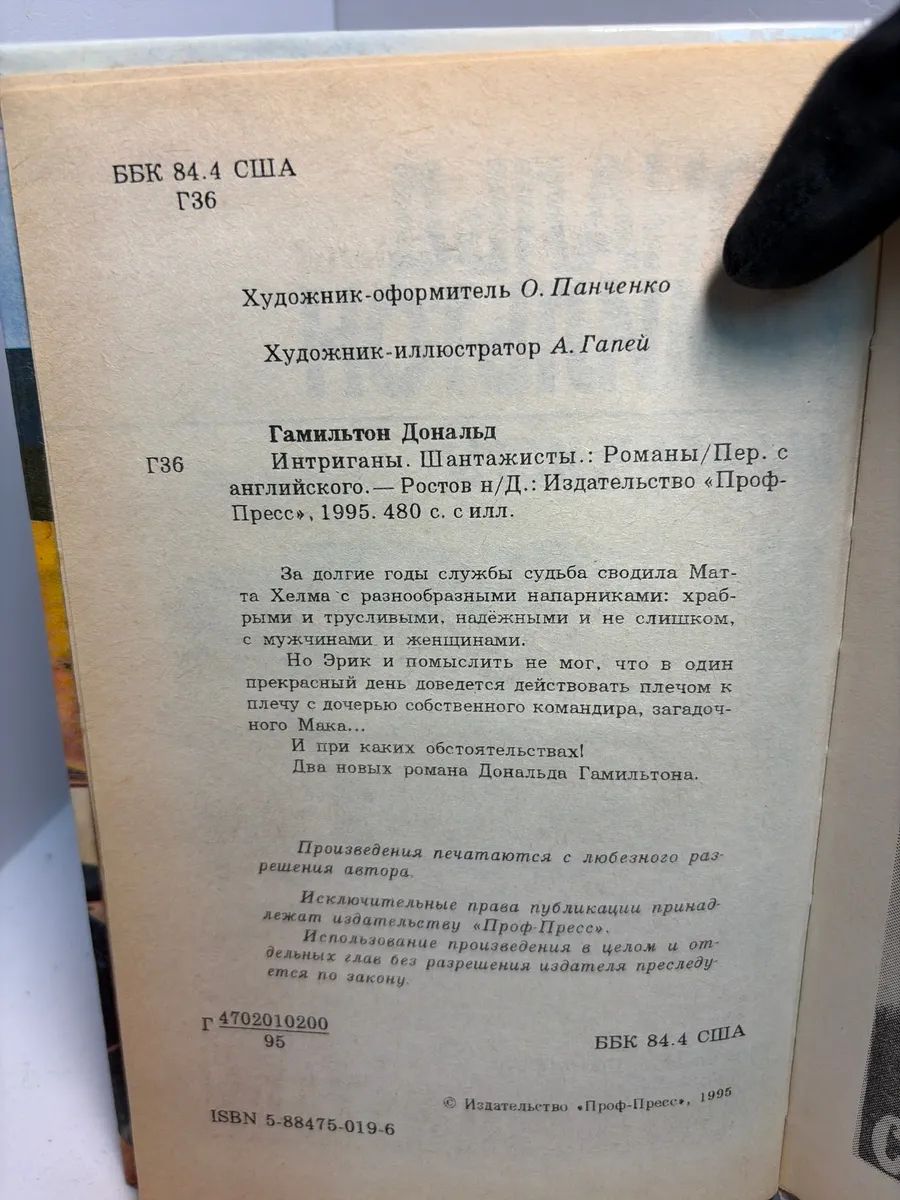 ББК 84.4 США
Г36

Художник-оформитель О. Панченко

Художник-иллюстратор А. Гапей

Гамильтон Дональд

Г36 Интриганы. Шантажисты.: Романы/Пер. с английского.— Ростов н/Д.: Издательство «Проф-Пресс», 1995. 480 с. с илл.

За долгие годы службы судьба сводила Матта Хелма с разнообразными напарниками: храбрыми и трусливыми, надёжными и не слишком, с мужчинами и женщинами.

Но Эрик и помыслить не мог, что в один прекрасный день доведется действовать плечом к плечу с дочерью собственного командира, загадочного Мака...

И при каких обстоятельствах!

Два новых романа Дональда Гамильтона.

Произведения печатаются с любезного разрешения автора.

Исключительные права публикации принадлежат издательству «Проф-Пресс».

Использование произведения в целом и отдельных глав без разрешения издателя преследуется по закону.

Г $\frac{4702010200}{95}$

ББК 84.4 США

© Издательство «Проф-Пресс», 1995

ISBN 5-88475-019-6